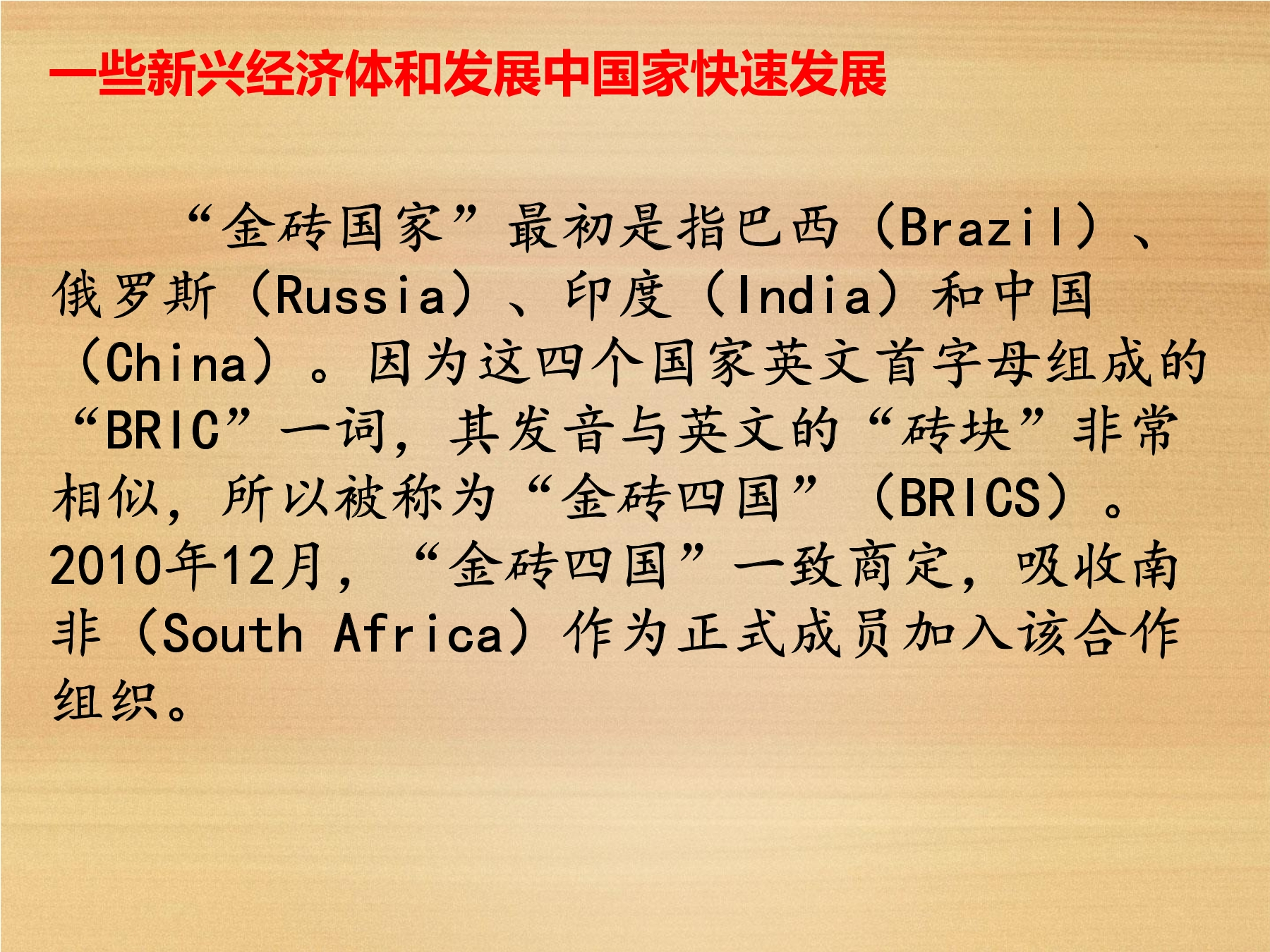 一些新兴经济体和发展中国家快速发展

“金砖国家”最初是指巴西（Brazil）、俄罗斯（Russia）、印度（India）和中国（China）。因为这四个国家英文首字母组成的“BRIC”一词，其发音与英文的“砖块”非常相似，所以被称为“金砖四国”（BRICS）。2010年12月，“金砖四国”一致商定，吸收南非（South Africa）作为正式成员加入该合作组织。